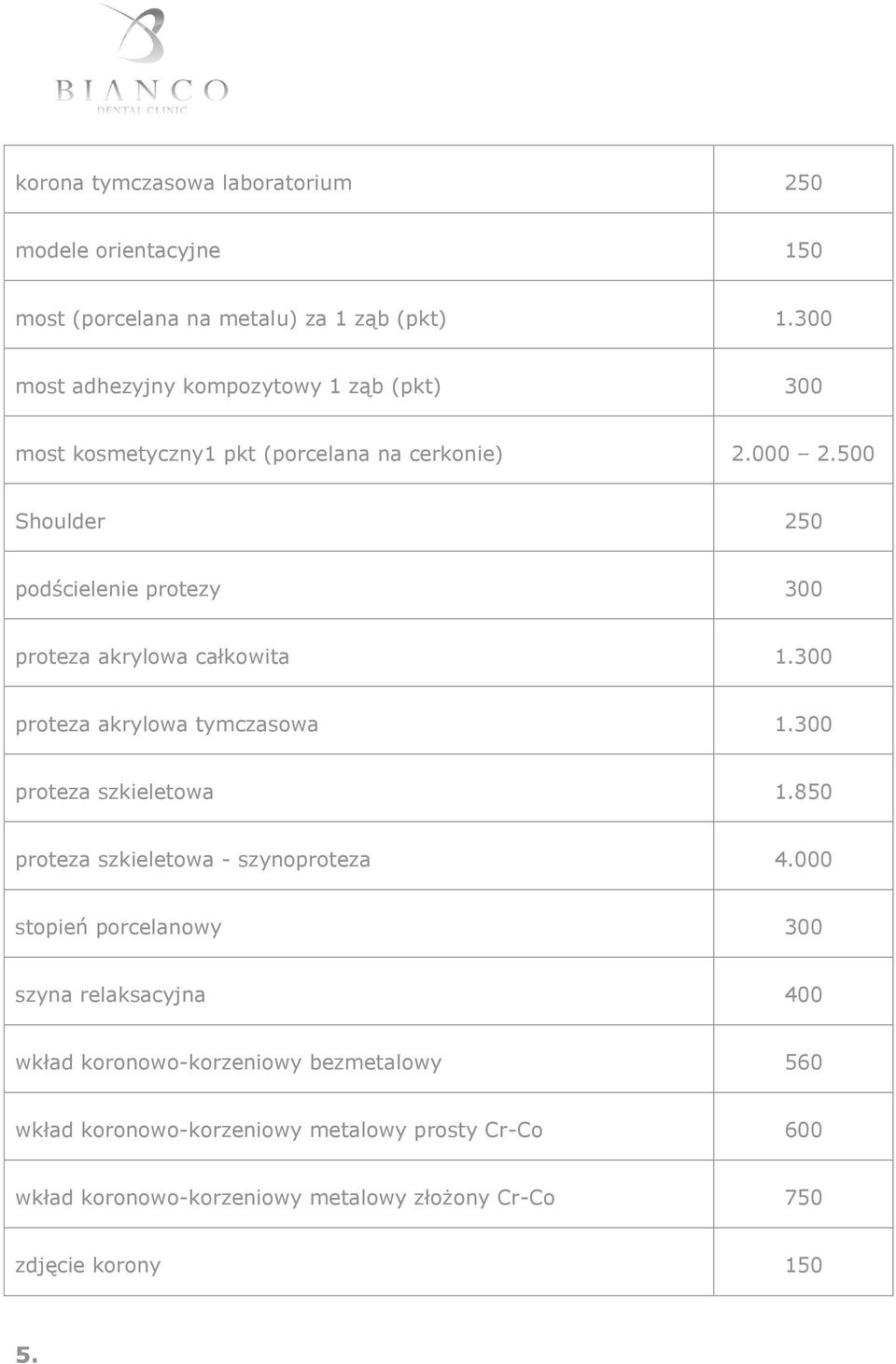 BIANCO
DENTAL CLINIC

| | |
|---|---|
| korona tymczasowa laboratorium | 250 |
| modele orientacyjne | 150 |
| most (porcelana na metalu) za 1 ząb (pkt) | 1.300 |
| most adhezyjny kompozytowy 1 ząb (pkt) | 300 |
| most kosmetyczny1 pkt (porcelana na cerkonie) | 2.000 – 2.500 |
| Shoulder | 250 |
| podścielenie protezy | 300 |
| proteza akrylowa całkowita | 1.300 |
| proteza akrylowa tymczasowa | 1.300 |
| proteza szkieletowa | 1.850 |
| proteza szkieletowa - szynoproteza | 4.000 |
| stopień porcelanowy | 300 |
| szyna relaksacyjna | 400 |
| wkład koronowo-korzeniowy bezmetalowy | 560 |
| wkład koronowo-korzeniowy metalowy prosty Cr-Co | 600 |
| wkład koronowo-korzeniowy metalowy złożony Cr-Co | 750 |
| zdjęcie korony | 150 |

5.